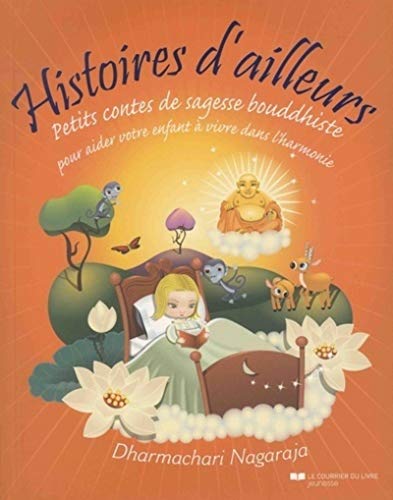 Histoires d'ailleurs

Petits contes de sagesse bouddhiste

pour aider votre enfant à vivre dans l'harmonie

Dharmachari Nagaraja

LE COURRIER DU LIVRE
jeunesse